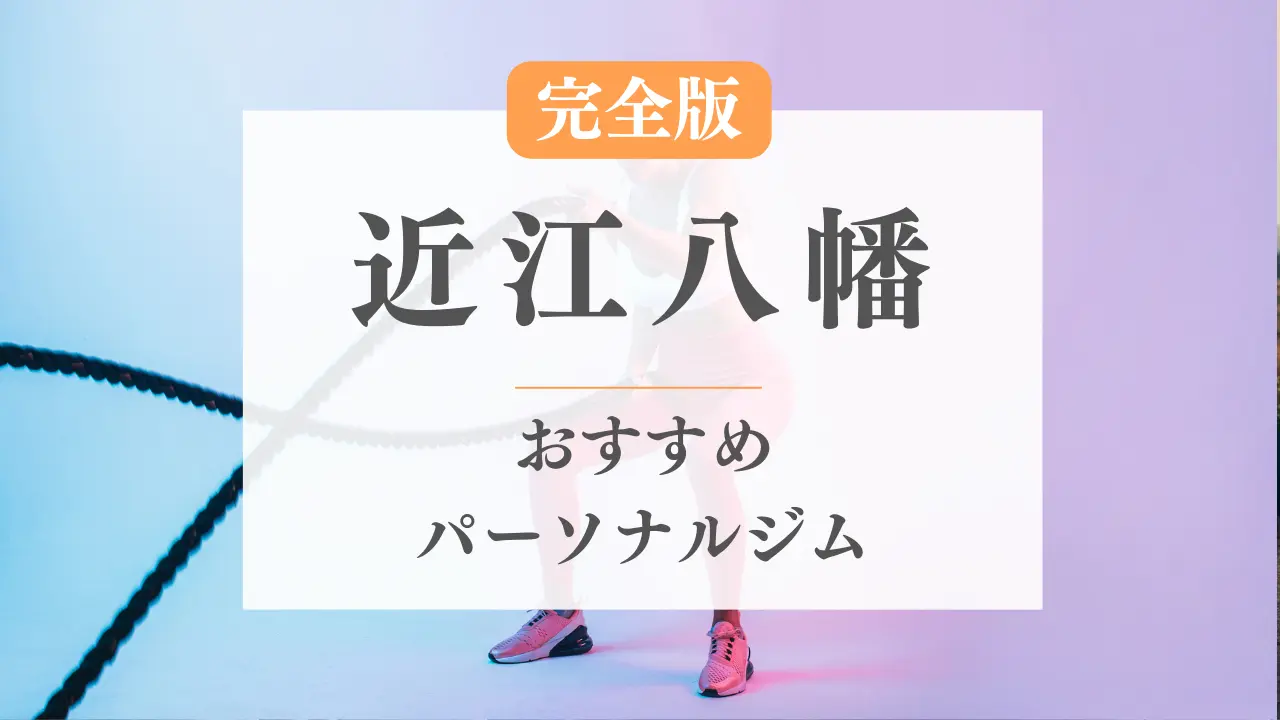 完全版

近江八幡

おすすめ
パーソナルジム